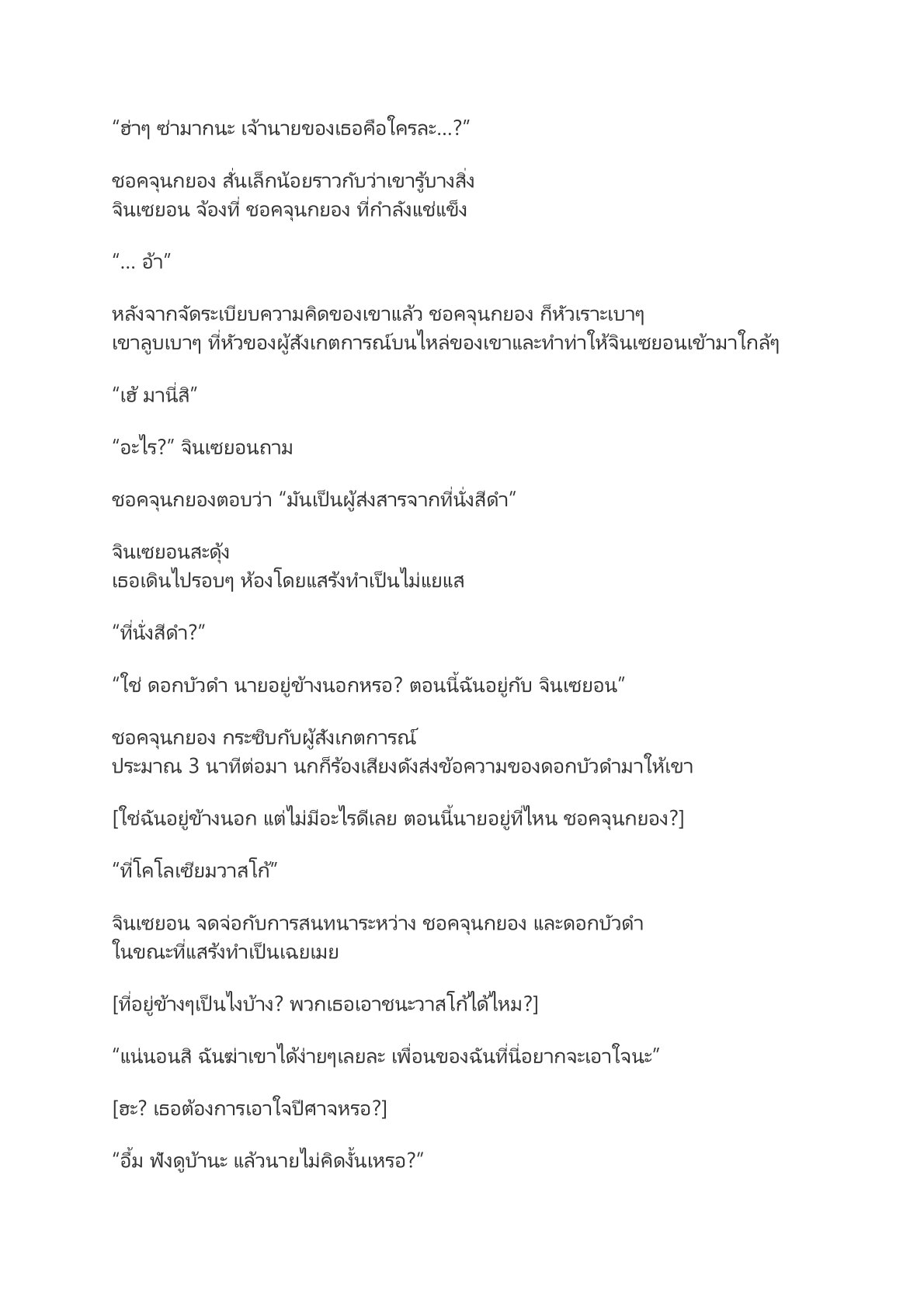 “ฮ่าๆ ซ่ามากนะ เจ้านายของเธอคือใครละ...?”

ชอคจุนกยอง สั่นเล็กน้อยราวกับว่าเขารู้บางสิ่ง
จินเซยอน จ้องที่ ชอคจุนกยอง ที่กำลังแช่แข็ง

“... อ้า”

หลังจากจัดระเบียบความคิดของเขาแล้ว ชอคจุนกยอง ก็หัวเราะเบาๆ
เขาลูบเบาๆ ที่หัวของผู้สังเกตการณ์บนไหล่ของเขาและทำท่าให้จินเซยอนเข้ามาใกล้ๆ

“เฮ้ มานี่สิ”

“อะไร?” จินเซยอนถาม

ชอคจุนกยองตอบว่า “มันเป็นผู้ส่งสารจากที่นั่งสีดำ”

จินเซยอนสะดุ้ง
เธอเดินไปรอบๆ ห้องโดยแสร้งทำเป็นไม่แยแส

“ที่นั่งสีดำ?”

“ใช่ ดอกบัวดำ นายอยู่ข้างนอกหรอ? ตอนนี้ฉันอยู่กับ จินเซยอน”

ชอคจุนกยอง กระซิบกับผู้สังเกตการณ์
ประมาณ 3 นาทีต่อมา นกก็ร้องเสียงดังส่งข้อความของดอกบัวดำมาให้เขา

[ใช่ฉันอยู่ข้างนอก แต่ไม่มีอะไรดีเลย ตอนนี้นายอยู่ที่ไหน ชอคจุนกยอง?]

“ที่โคโลเซียมวาสโก้”

จินเซยอน จดจ่อกับการสนทนาระหว่าง ชอคจุนกยอง และดอกบัวดำ
ในขณะที่แสร้งทำเป็นเฉยเมย

[ที่อยู่ข้างๆเป็นไงบ้าง? พวกเธอเอาชนะวาสโก้ได้ไหม?]

“แน่นอนสิ ฉันฆ่าเขาได้ง่ายๆเลยละ เพื่อนของฉันที่นี่อยากจะเอาใจนะ”

[ฮะ? เธอต้องการเอาใจปีศาจหรอ?]

“อื้ม ฟังดูบ้านะ แล้วนายไม่คิดงั้นเหรอ?”